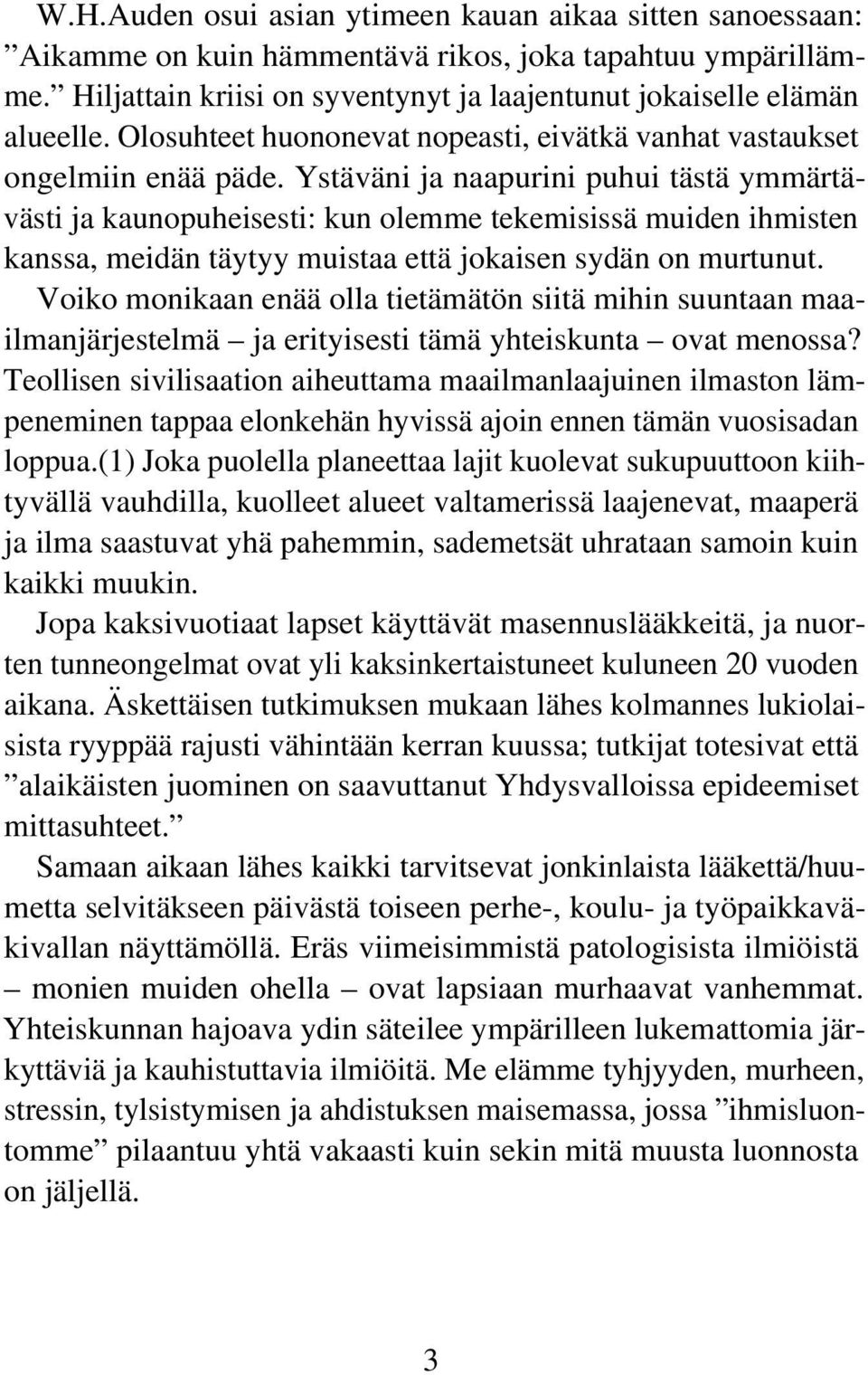 W.H.Auden osui asian ytimeen kauan aikaa sitten sanoessaan: ”Aikamme on kuin hämmentävä rikos, joka tapahtuu ympärillämme.” Hiljattain kriisi on syventynyt ja laajentunut jokaiselle elämän alueelle. Olosuhteet huononevat nopeasti, eivätkä vanhat vastaukset ongelmiin enää päde. Ystäväni ja naapurini puhui tästä ymmärtävästi ja kaunopuheisesti: kun olemme tekemisissä muiden ihmisten kanssa, meidän täytyy muistaa että jokaisen sydän on murtunut.

Voiko monikaan enää olla tietämätön siitä mihin suuntaan maailmanjärjestelmä – ja erityisesti tämä yhteiskunta – ovat menossa? Teollisen sivilisaation aiheuttama maailmanlaajuinen ilmaston lämpeneminen tappaa elonkehän hyvissä ajoin ennen tämän vuosisadan loppua.(1) Joka puolella planeettaa lajit kuolevat sukupuuttoon kiihtyvällä vauhdilla, kuolleet alueet valtamerissä laajenevat, maaperä ja ilma saastuvat yhä pahemmin, sademetsät uhrataan samoin kuin kaikki muukin.

Jopa kaksivuotiaat lapset käyttävät masennuslääkkeitä, ja nuorten tunneongelmat ovat yli kaksinkertaistuneet kuluneen 20 vuoden aikana. Äskettäisen tutkimuksen mukaan lähes kolmannes lukiolaisista ryyppää rajusti vähintään kerran kuussa; tutkijat totesivat että ”alaikäisten juominen on saavuttanut Yhdysvalloissa epideemiset mittasuhteet.”

Samaan aikaan lähes kaikki tarvitsevat jonkinlaista lääkettä/huumetta selvitäkseen päivästä toiseen perhe-, koulu- ja työpaikkaväkivallan näyttämöllä. Eräs viimeisimmistä patologisista ilmiöistä – monien muiden ohella – ovat lapsiaan murhaavat vanhemmat. Yhteiskunnan hajoava ydin säteilee ympärilleen lukemattomia järkyttäviä ja kauhistuttavia ilmiöitä. Me elämme tyhjyyden, murheen, stressin, tylsistymisen ja ahdistuksen maisemassa, jossa ”ihmisluontomme” pilaantuu yhtä vakaasti kuin sekin mitä muusta luonnosta on jäljellä.

3